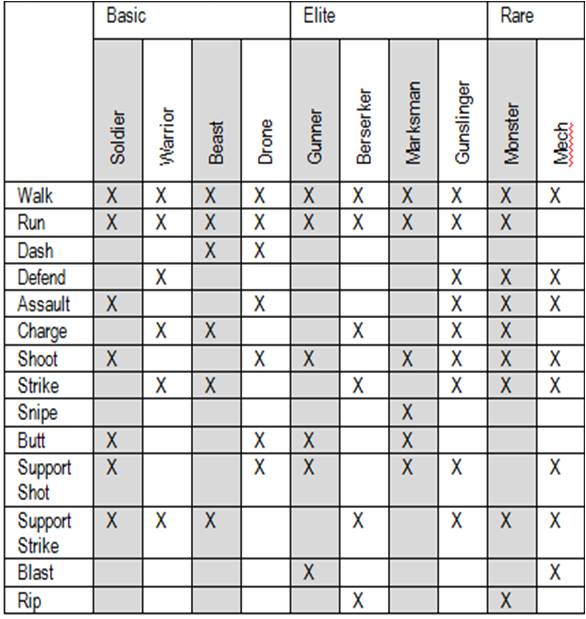 | | Basic | | | | Elite | | | | Rare | |
|---|---|---|---|---|---|---|---|---|---|---|
| | Soldier | Warrior | Beast | Drone | Gunner | Berserker | Marksman | Gunslinger | Monster | Mech |
| Walk | X | X | X | X | X | X | X | X | X | X |
| Run | X | X | X | X | X | X | X | X | X | |
| Dash | | | X | X | | | | | | |
| Defend | | X | | | | | | X | X | X |
| Assault | X | | | X | | | | X | X | X |
| Charge | | X | X | | | X | | X | X | |
| Shoot | X | | | X | X | | X | X | X | X |
| Strike | | X | X | | | X | | X | X | X |
| Snipe | | | | | | | X | | | |
| Butt | X | | | X | X | | X | | | |
| Support Shot | X | | | X | X | | X | X | | X |
| Support Strike | X | X | X | | | X | | X | X | X |
| Blast | | | | | X | | | | | X |
| Rip | | | | | | X | | | X | |